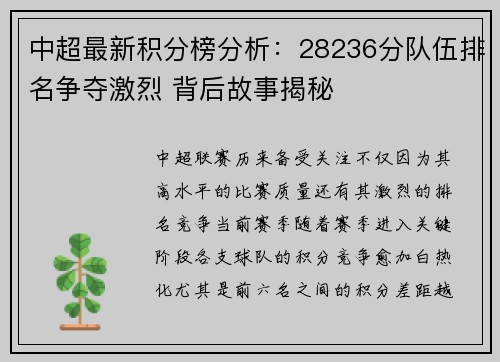 中超最新积分榜分析：28236分队伍排名争夺激烈 背后故事揭秘

中超联赛历来备受关注不仅因为其高水平的比赛质量还有其激烈的排名竞争当前赛季随着赛季进入关键阶段各支球队的积分竞争愈加白热化尤其是前六名之间的积分差距越